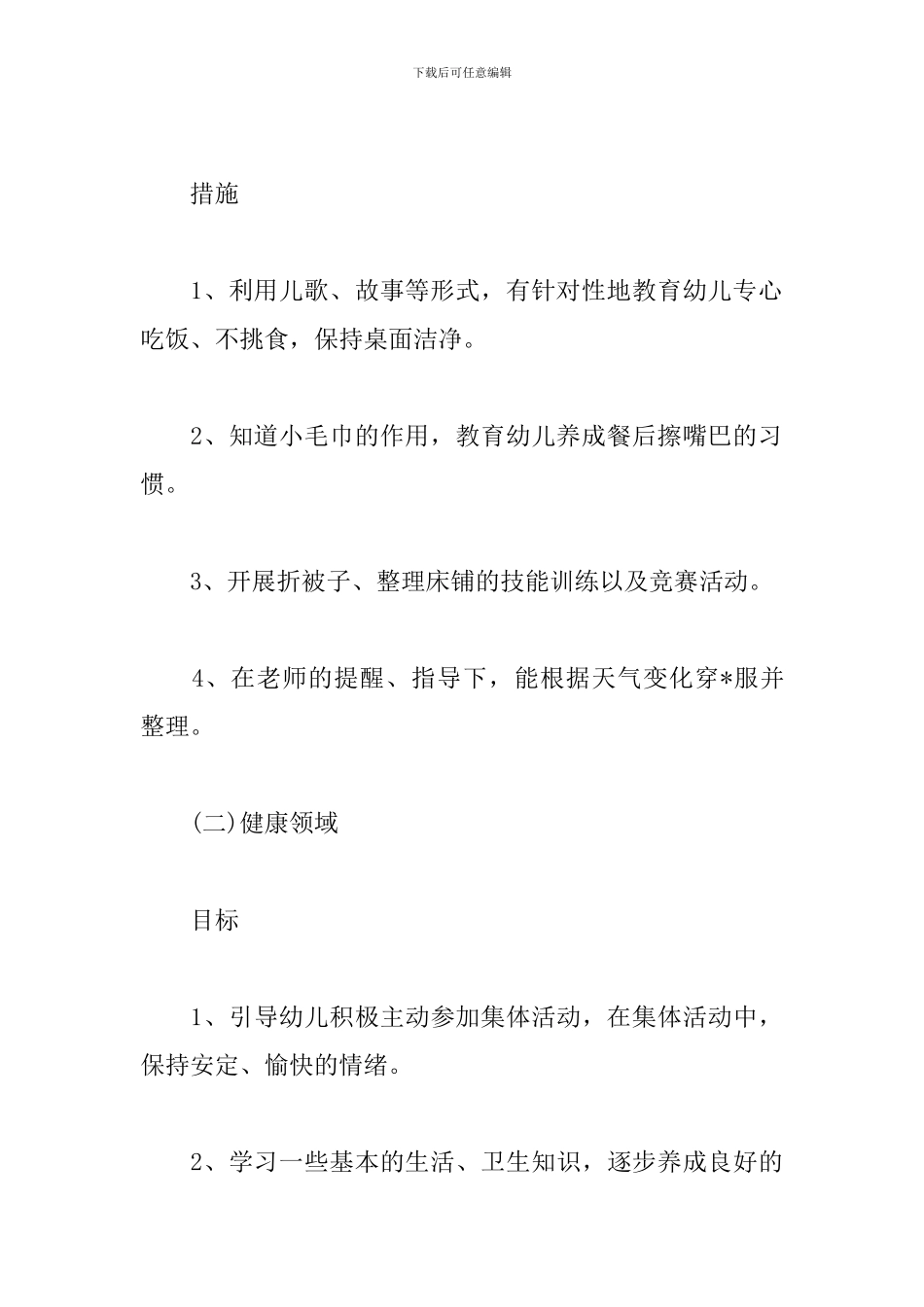 下载后可任意编辑

措施

1、利用儿歌、故事等形式，有针对性地教育幼儿专心吃饭、不挑食，保持桌面洁净。

2、知道小毛巾的作用，教育幼儿养成餐后擦嘴巴的习惯。

3、开展折被子、整理床铺的技能训练以及竞赛活动。

4、在老师的提醒、指导下，能根据天气变化穿*服并整理。

(二)健康领域

目标

1、引导幼儿积极主动参加集体活动，在集体活动中，保持安定、愉快的情绪。

2、学习一些基本的生活、卫生知识，逐步养成良好的